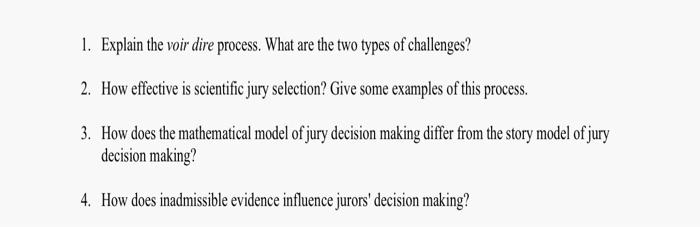 1. Explain the voir dire process. What are the two types of challenges?

2. How effective is scientific jury selection? Give some examples of this process.

3. How does the mathematical model of jury decision making differ from the story model of jury decision making?

4. How does inadmissible evidence influence jurors' decision making?